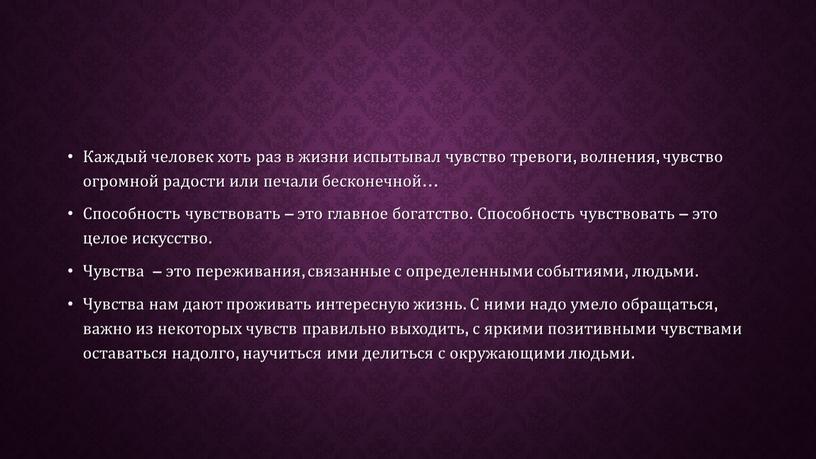 • Каждый человек хоть раз в жизни испытывал чувство тревоги, волнения, чувство огромной радости или печали бесконечной…

• Способность чувствовать – это главное богатство. Способность чувствовать – это целое искусство.

• Чувства – это переживания, связанные с определенными событиями, людьми.

• Чувства нам дают проживать интересную жизнь. С ними надо умело обращаться, важно из некоторых чувств правильно выходить, с яркими позитивными чувствами оставаться надолго, научиться ими делиться с окружающими людьми.